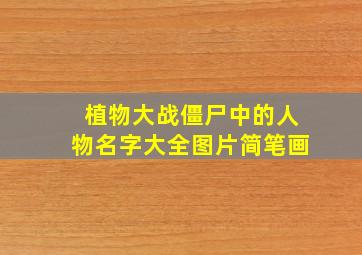 植物大战僵尸中的人物名字大全图片简笔画